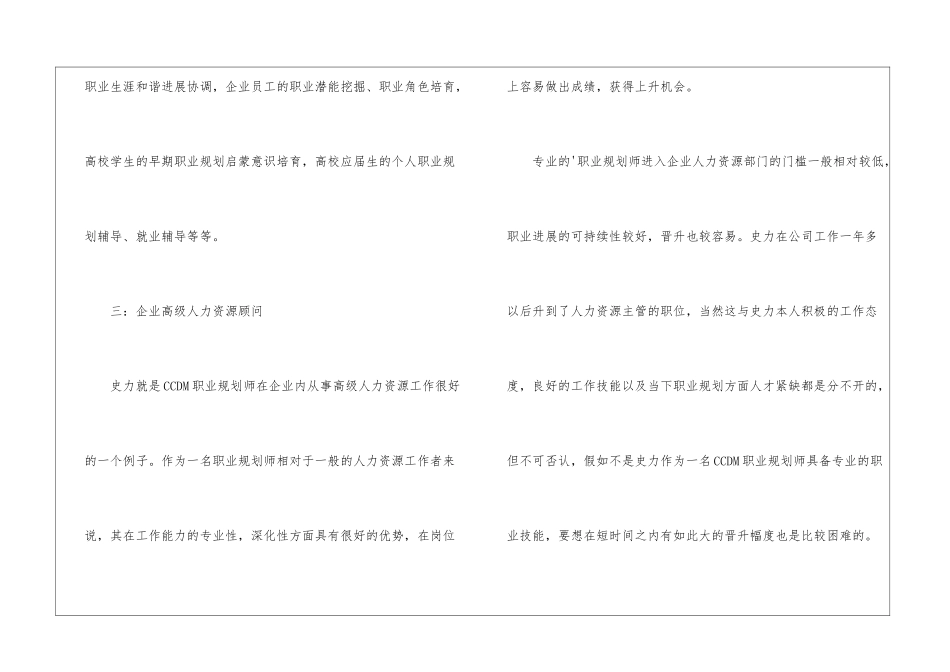 职业生涯和谐进展协调，企业员工的职业潜能挖掘、职业角色培育，高校学生的早期职业规划启蒙意识培育，高校应届生的个人职业规划辅导、就业辅导等等。

三：企业高级人力资源顾问

史力就是CCDM职业规划师在企业内从事高级人力资源工作很好的一个例子。作为一名职业规划师相对于一般的人力资源工作者来说，其在工作能力的专业性，深化性方面具有很好的优势，在岗位上容易做出成绩，获得上升机会。

专业的'职业规划师进入企业人力资源部门的门槛一般相对较低，职业进展的可持续性较好，晋升也较容易。史力在公司工作一年多以后升到了人力资源主管的职位，当然这与史力本人积极的工作态度，良好的工作技能以及当下职业规划方面人才紧缺都是分不开的，但不可否认，假如不是史力作为一名CCDM职业规划师具备专业的职业技能，要想在短时间之内有如此大的晋升幅度也是比较困难的。